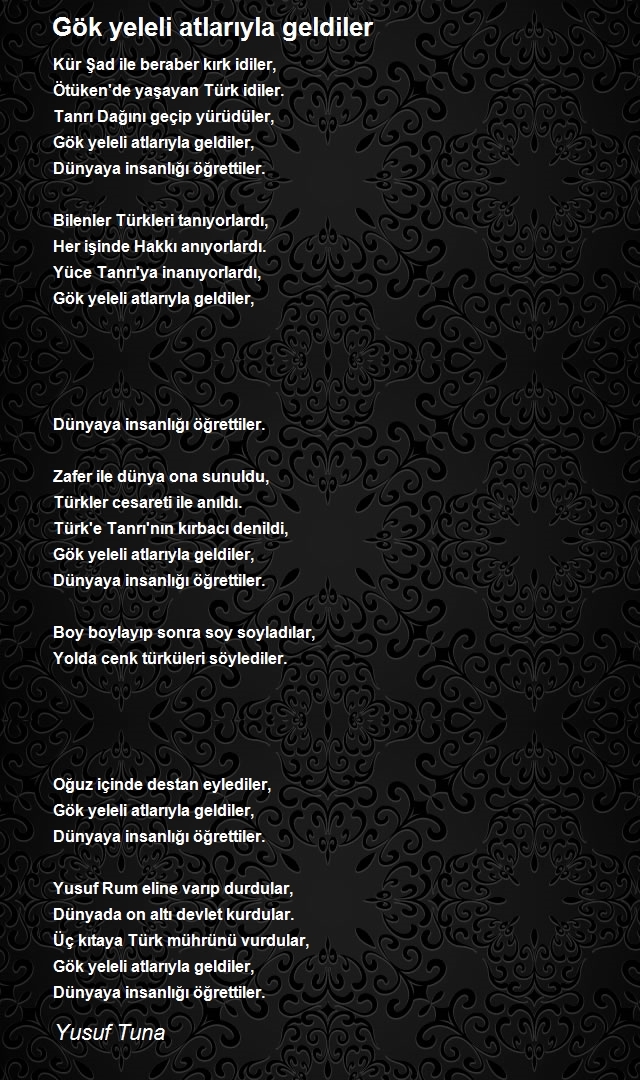 Gök yeleli atlarıyla geldiler

Kür Şad ile beraber kırk idiler,
Ötüken'de yaşayan Türk idiler.
Tanrı Dağını geçip yürüdüler,
Gök yeleli atlarıyla geldiler,
Dünyaya insanlığı öğrettiler.

Bilenler Türkleri tanıyorlardı,
Her işinde Hakkı anıyorlardı.
Yüce Tanrı'ya inanıyorlardı,
Gök yeleli atlarıyla geldiler,

Dünyaya insanlığı öğrettiler.

Zafer ile dünya ona sunuldu,
Türkler cesareti ile anıldı.
Türk'e Tanrı'nın kırbacı denildi,
Gök yeleli atlarıyla geldiler,
Dünyaya insanlığı öğrettiler.

Boy boylayıp sonra soy soyladılar,
Yolda cenk türküleri söylediler.

Oğuz içinde destan eylediler,
Gök yeleli atlarıyla geldiler,
Dünyaya insanlığı öğrettiler.

Yusuf Rum eline varıp durdular,
Dünyada on altı devlet kurdular.
Üç kıtaya Türk mührünü vurdular,
Gök yeleli atlarıyla geldiler,
Dünyaya insanlığı öğrettiler.

Yusuf Tuna